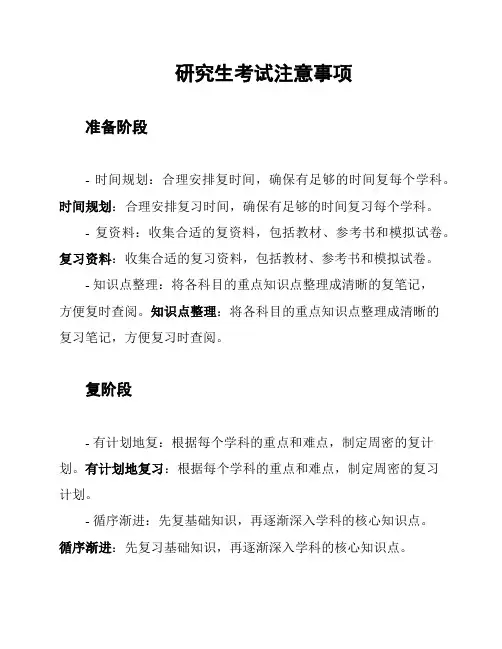 研究生考试注意事项

准备阶段

- 时间规划：合理安排复时间，确保有足够的时间复每个学科。时间规划：合理安排复习时间，确保有足够的时间复习每个学科。

- 复资料：收集合适的复资料，包括教材、参考书和模拟试卷。复习资料：收集合适的复习资料，包括教材、参考书和模拟试卷。

- 知识点整理：将各科目的重点知识点整理成清晰的复笔记，方便复时查阅。知识点整理：将各科目的重点知识点整理成清晰的复习笔记，方便复习时查阅。

复阶段

- 有计划地复：根据每个学科的重点和难点，制定周密的复计划。有计划地复习：根据每个学科的重点和难点，制定周密的复习计划。

- 循序渐进：先复基础知识，再逐渐深入学科的核心知识点。循序渐进：先复习基础知识，再逐渐深入学科的核心知识点。